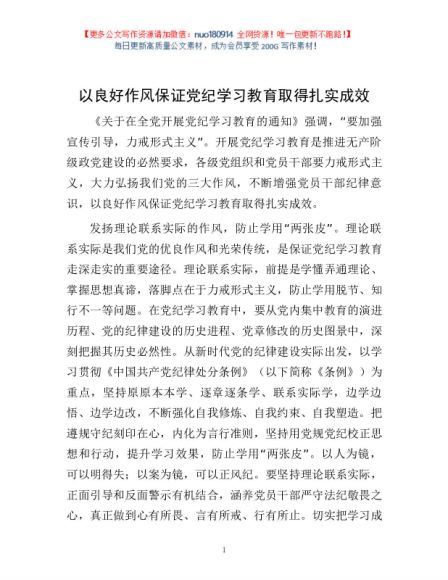 【更多公文写作资源请加微信：nuo180914 全网货源！唯一包更新不跑路！】
每日更新高质量公文素材，成为会员享受 200G 写作素材！

以良好作风保证党纪学习教育取得扎实成效

《关于在全党开展党纪学习教育的通知》强调，“要加强宣传引导，力戒形式主义”。开展党纪学习教育是推进无产阶级政党建设的必然要求，各级党组织和党员干部要力戒形式主义，大力弘扬我们党的三大作风，不断增强党员干部纪律意识，以良好作风保证党纪学习教育取得扎实成效。

发扬理论联系实际的作风，防止学用“两张皮”。理论联系实际是我们党的优良作风和光荣传统，是保证党纪学习教育走深走实的重要途径。理论联系实际，前提是学懂弄通理论、掌握思想真谛，落脚点在于力戒形式主义，防止学用脱节、知行不一等问题。在党纪学习教育中，要从党内集中教育的演进历程、党的纪律建设的历史进程、党章修改的历史图景中，深刻把握其历史必然性。从新时代党的纪律建设实际出发，以学习贯彻《中国共产党纪律处分条例》（以下简称《条例》）为重点，坚持原原本本学、逐章逐条学、联系实际学，边学边悟、边学边改，不断强化自我修炼、自我约束、自我塑造。把遵规守纪刻印在心，内化为言行准则，坚持用党规党纪校正思想和行动，提升学习效果，防止学用“两张皮”。以人为镜，可以明得失；以案为镜，可以正风纪。要坚持理论联系实际，正面引导和反面警示有机结合，涵养党员干部严守法纪敬畏之心，真正做到心有所畏、言有所戒、行有所止。切实把学习成

1